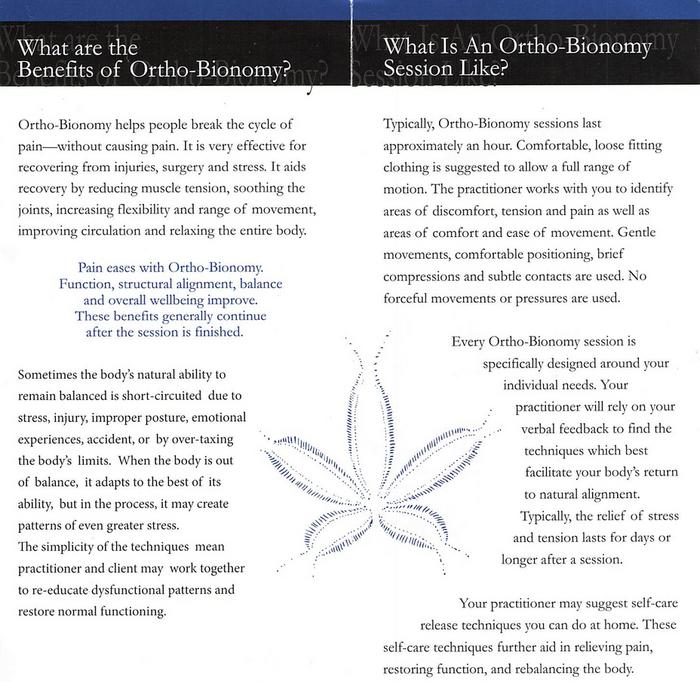 What are the Benefits of Ortho-Bionomy?

Ortho-Bionomy helps people break the cycle of pain—without causing pain. It is very effective for recovering from injuries, surgery and stress. It aids recovery by reducing muscle tension, soothing the joints, increasing flexibility and range of movement, improving circulation and relaxing the entire body.

Pain eases with Ortho-Bionomy. Function, structural alignment, balance and overall wellbeing improve. These benefits generally continue after the session is finished.

Sometimes the body's natural ability to remain balanced is short-circuited due to stress, injury, improper posture, emotional experiences, accident, or by over-taxing the body's limits. When the body is out of balance, it adapts to the best of its ability, but in the process, it may create patterns of even greater stress.
The simplicity of the techniques mean practitioner and client may work together to re-educate dysfunctional patterns and restore normal functioning.

What Is An Ortho-Bionomy Session Like?

Typically, Ortho-Bionomy sessions last approximately an hour. Comfortable, loose fitting clothing is suggested to allow a full range of motion. The practitioner works with you to identify areas of discomfort, tension and pain as well as areas of comfort and ease of movement. Gentle movements, comfortable positioning, brief compressions and subtle contacts are used. No forceful movements or pressures are used.

Every Ortho-Bionomy session is specifically designed around your individual needs. Your practitioner will rely on your verbal feedback to find the techniques which best facilitate your body's return to natural alignment. Typically, the relief of stress and tension lasts for days or longer after a session.

Your practitioner may suggest self-care release techniques you can do at home. These self-care techniques further aid in relieving pain, restoring function, and rebalancing the body.